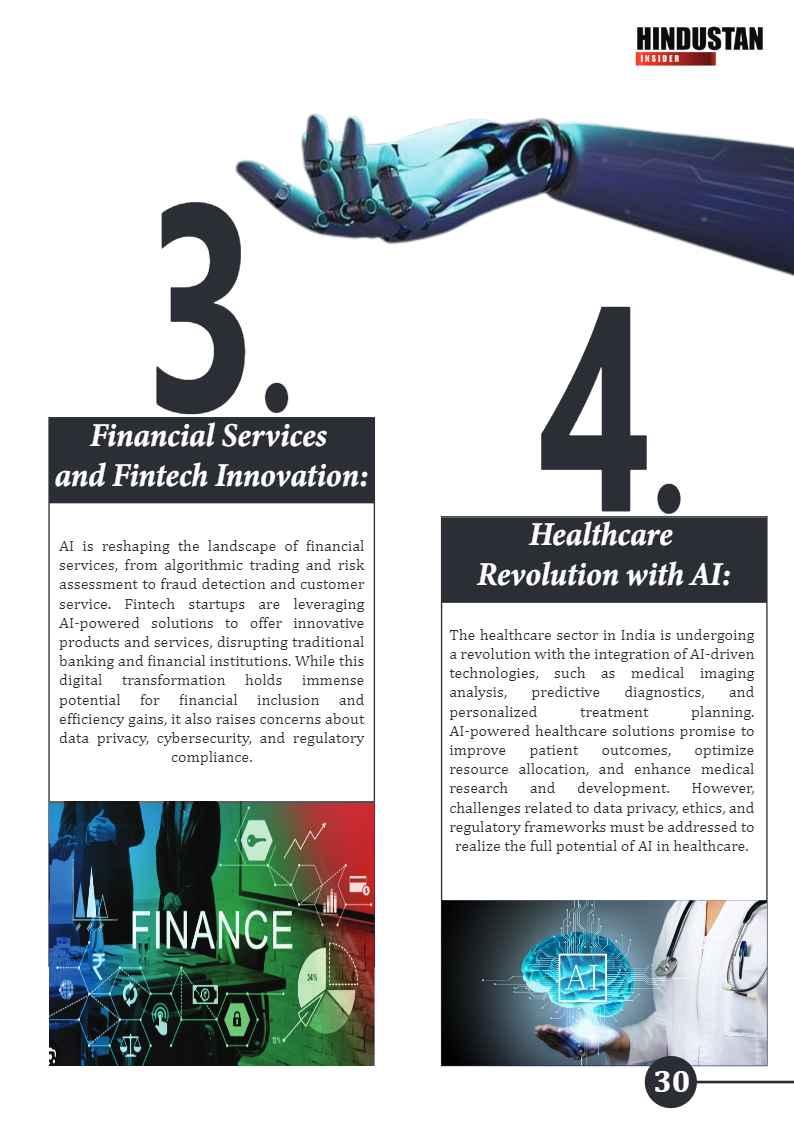 HINDUSTAN
INSIDER

3.

Financial Services and Fintech Innovation:

AI is reshaping the landscape of financial services, from algorithmic trading and risk assessment to fraud detection and customer service. Fintech startups are leveraging AI-powered solutions to offer innovative products and services, disrupting traditional banking and financial institutions. While this digital transformation holds immense potential for financial inclusion and efficiency gains, it also raises concerns about data privacy, cybersecurity, and regulatory compliance.

FINANCE

34%

4.

Healthcare Revolution with AI:

The healthcare sector in India is undergoing a revolution with the integration of AI-driven technologies, such as medical imaging analysis, predictive diagnostics, and personalized treatment planning. AI-powered healthcare solutions promise to improve patient outcomes, optimize resource allocation, and enhance medical research and development. However, challenges related to data privacy, ethics, and regulatory frameworks must be addressed to realize the full potential of AI in healthcare.

AI

30